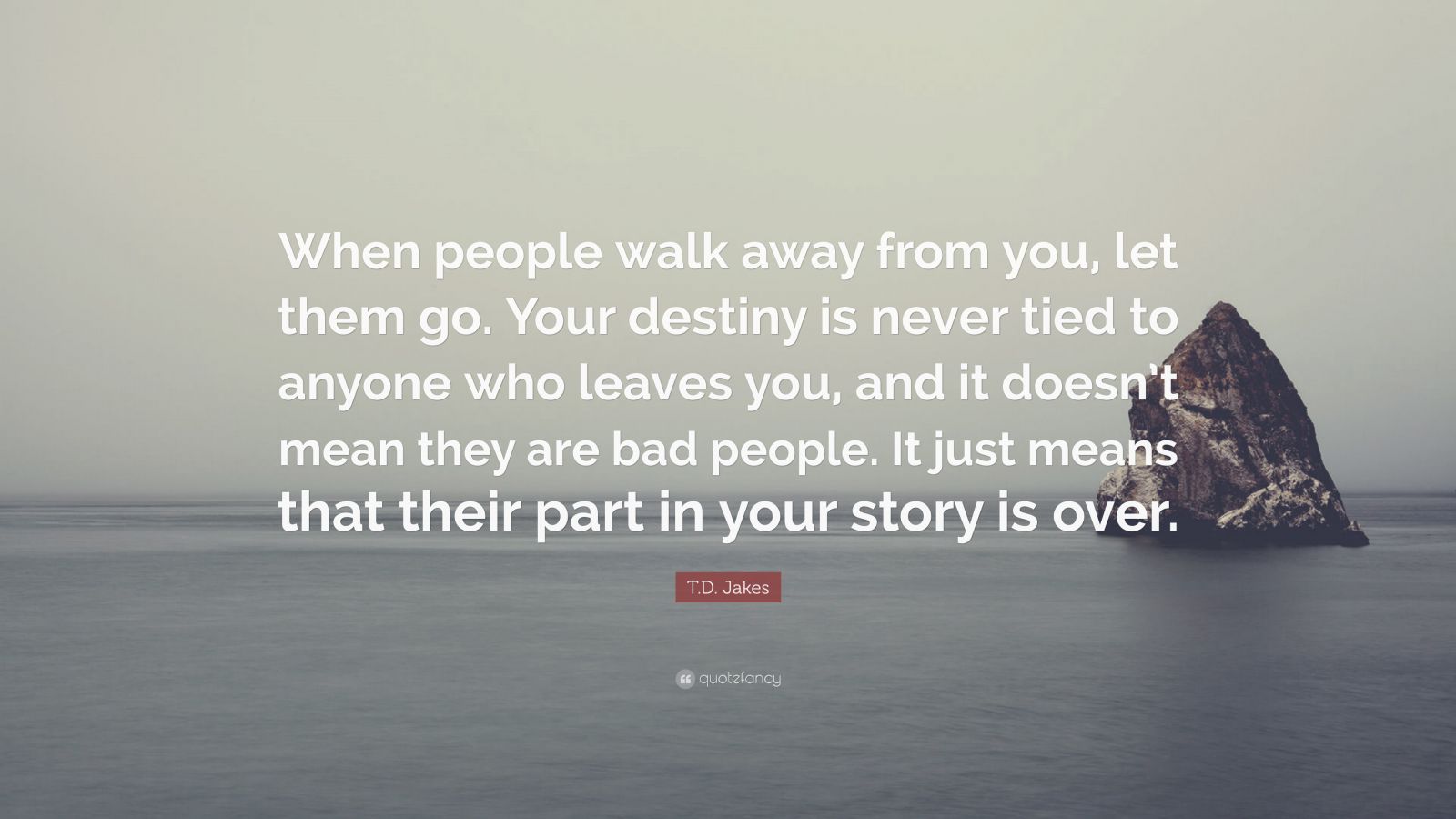 When people walk away from you, let them go. Your destiny is never tied to anyone who leaves you, and it doesn't mean they are bad people. It just means that their part in your story is over.

T.D. Jakes

quotefancy